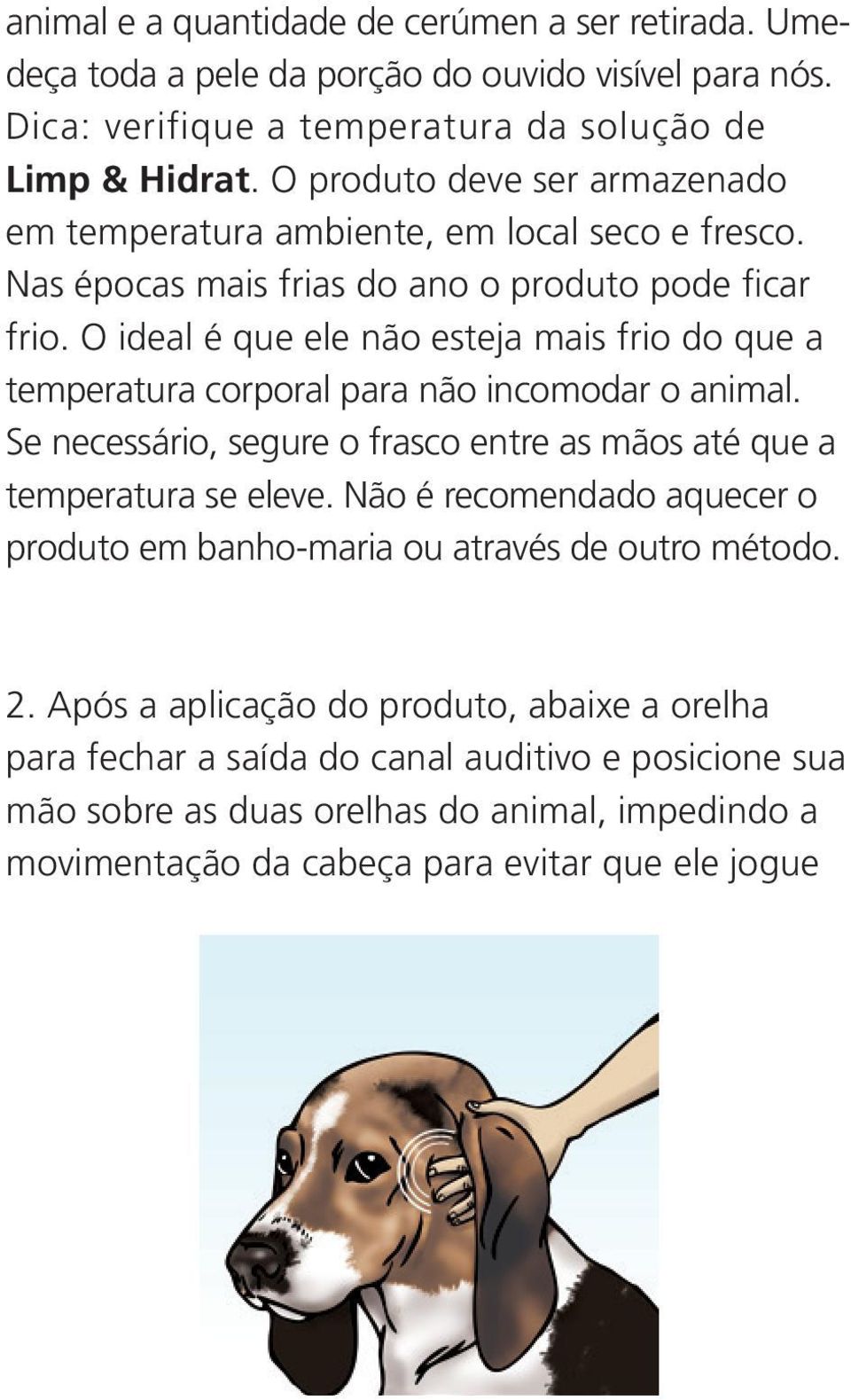 animal e a quantidade de cerúmen a ser retirada. Umedeça toda a pele da porção do ouvido visível para nós. Dica: verifique a temperatura da solução de Limp & Hidrat. O produto deve ser armazenado em temperatura ambiente, em local seco e fresco. Nas épocas mais frias do ano o produto pode ficar frio. O ideal é que ele não esteja mais frio do que a temperatura corporal para não incomodar o animal. Se necessário, segure o frasco entre as mãos até que a temperatura se eleve. Não é recomendado aquecer o produto em banho-maria ou através de outro método.

2. Após a aplicação do produto, abaixe a orelha para fechar a saída do canal auditivo e posicione sua mão sobre as duas orelhas do animal, impedindo a movimentação da cabeça para evitar que ele jogue